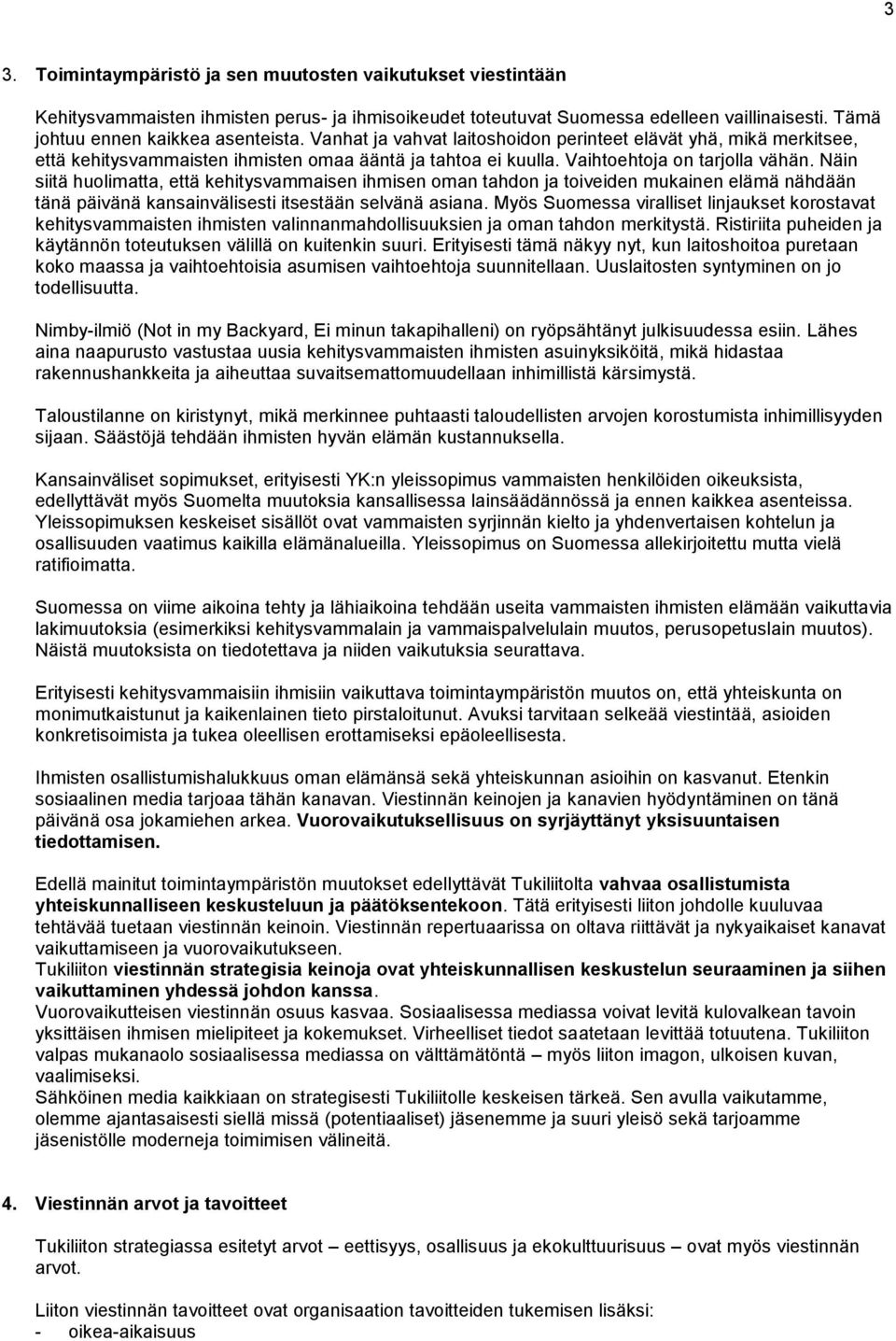 3

3. Toimintaympäristö ja sen muutosten vaikutukset viestintään

Kehitysvammaisten ihmisten perus- ja ihmisoikeudet toteutuvat Suomessa edelleen vaillinaisesti. Tämä johtuu ennen kaikkea asenteista. Vanhat ja vahvat laitoshoidon perinteet elävät yhä, mikä merkitsee, että kehitysvammaisten ihmisten omaa ääntä ja tahtoa ei kuulla. Vaihtoehtoja on tarjolla vähän. Näin siitä huolimatta, että kehitysvammaisen ihmisen oman tahdon ja toiveiden mukainen elämä nähdään tänä päivänä kansainvälisesti itsestään selvänä asiana. Myös Suomessa viralliset linjaukset korostavat kehitysvammaisten ihmisten valinnanmahdollisuuksien ja oman tahdon merkitystä. Ristiriita puheiden ja käytännön toteutuksen välillä on kuitenkin suuri. Erityisesti tämä näkyy nyt, kun laitoshoitoa puretaan koko maassa ja vaihtoehtoisia asumisen vaihtoehtoja suunnitellaan. Uuslaitosten syntyminen on jo todellisuutta.

Nimby-ilmiö (Not in my Backyard, Ei minun takapihalleni) on ryöpsähtänyt julkisuudessa esiin. Lähes aina naapurusto vastustaa uusia kehitysvammaisten ihmisten asuinyksiköitä, mikä hidastaa rakennushankkeita ja aiheuttaa suvaitsemattomuudellaan inhimillistä kärsimystä.

Taloustilanne on kiristynyt, mikä merkinnee puhtaasti taloudellisten arvojen korostumista inhimillisyyden sijaan. Säästöjä tehdään ihmisten hyvän elämän kustannuksella.

Kansainväliset sopimukset, erityisesti YK:n yleissopimus vammaisten henkilöiden oikeuksista, edellyttävät myös Suomelta muutoksia kansallisessa lainsäädännössä ja ennen kaikkea asenteissa. Yleissopimuksen keskeiset sisällöt ovat vammaisten syrjinnän kielto ja yhdenvertaisen kohtelun ja osallisuuden vaatimus kaikilla elämänalueilla. Yleissopimus on Suomessa allekirjoitettu mutta vielä ratifioimatta.

Suomessa on viime aikoina tehty ja lähiaikoina tehdään useita vammaisten ihmisten elämään vaikuttavia lakimuutoksia (esimerkiksi kehitysvammalain ja vammaispalvelulain muutos, perusopetuslain muutos). Näistä muutoksista on tiedotettava ja niiden vaikutuksia seurattava.

Erityisesti kehitysvammaisiin ihmisiin vaikuttava toimintaympäristön muutos on, että yhteiskunta on monimutkaistunut ja kaikenlainen tieto pirstaloitunut. Avuksi tarvitaan selkeää viestintää, asioiden konkretisoimista ja tukea oleellisen erottamiseksi epäoleellisesta.

Ihmisten osallistumishalukkuus oman elämänsä sekä yhteiskunnan asioihin on kasvanut. Etenkin sosiaalinen media tarjoaa tähän kanavan. Viestinnän keinojen ja kanavien hyödyntäminen on tänä päivänä osa jokamiehen arkea. Vuorovaikutuksellisuus on syrjäyttänyt yksisuuntaisen tiedottamisen.

Edellä mainitut toimintaympäristön muutokset edellyttävät Tukiliitolta vahvaa osallistumista yhteiskunnalliseen keskusteluun ja päätöksentekoon. Tätä erityisesti liiton johdolle kuuluvaa tehtävää tuetaan viestinnän keinoin. Viestinnän repertuaarissa on oltava riittävät ja nykyaikaiset kanavat vaikuttamiseen ja vuorovaikutukseen.
Tukiliiton viestinnän strategisia keinoja ovat yhteiskunnallisen keskustelun seuraaminen ja siihen vaikuttaminen yhdessä johdon kanssa.
Vuorovaikutteisen viestinnän osuus kasvaa. Sosiaalisessa mediassa voivat levitä kulovalkean tavoin yksittäisen ihmisen mielipiteet ja kokemukset. Virheelliset tiedot saatetaan levittää totuutena. Tukiliiton valpas mukanaolo sosiaalisessa mediassa on välttämätöntä – myös liiton imagon, ulkoisen kuvan, vaalimiseksi.
Sähköinen media kaikkiaan on strategisesti Tukiliitolle keskeisen tärkeä. Sen avulla vaikutamme, olemme ajantasaisesti siellä missä (potentiaaliset) jäsenemme ja suuri yleisö sekä tarjoamme jäsenistölle moderneja toimimisen välineitä.

4. Viestinnän arvot ja tavoitteet

Tukiliiton strategiassa esitetyt arvot – eettisyys, osallisuus ja ekokulttuurisuus – ovat myös viestinnän arvot.

Liiton viestinnän tavoitteet ovat organisaation tavoitteiden tukemisen lisäksi:
- oikea-aikaisuus